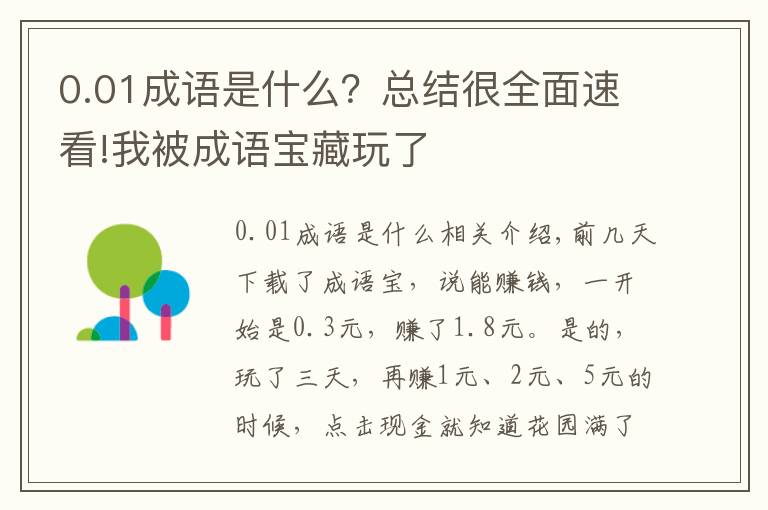 0.01成语是什么？总结很全面速看!我被成语宝藏玩了

0.01成语是什么相关介绍，前几天下载了成语宝，说能赚钱，一开始是0.3元，赚了1.8元。是的，玩了三天，再赚1元、2元、5元的时候，点击现金就知道花园满了